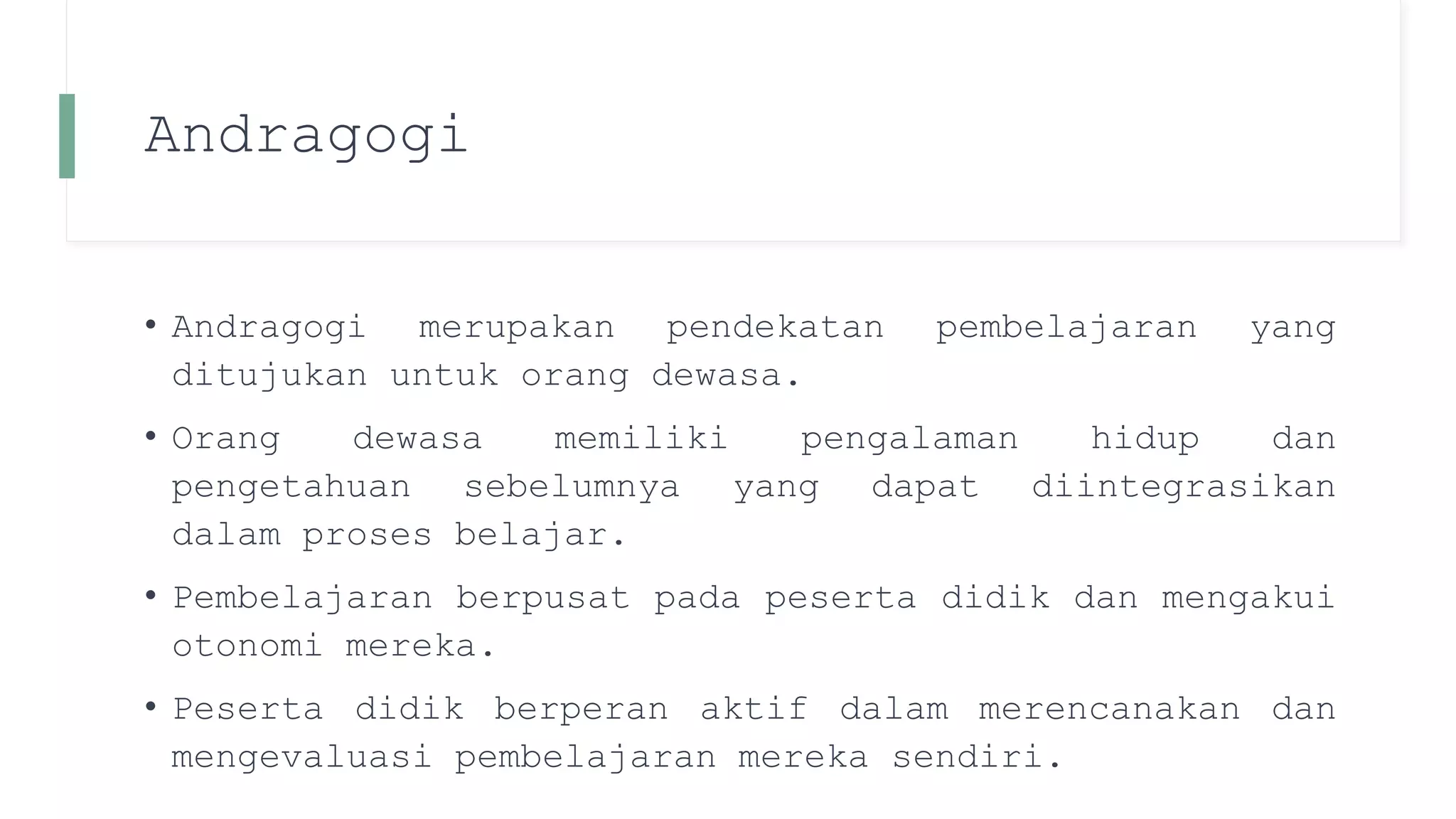 Andragogi

• Andragogi merupakan pendekatan pembelajaran yang ditujukan untuk orang dewasa.

• Orang dewasa memiliki pengalaman hidup dan pengetahuan sebelumnya yang dapat diintegrasikan dalam proses belajar.

• Pembelajaran berpusat pada peserta didik dan mengakui otonomi mereka.

• Peserta didik berperan aktif dalam merencanakan dan mengevaluasi pembelajaran mereka sendiri.